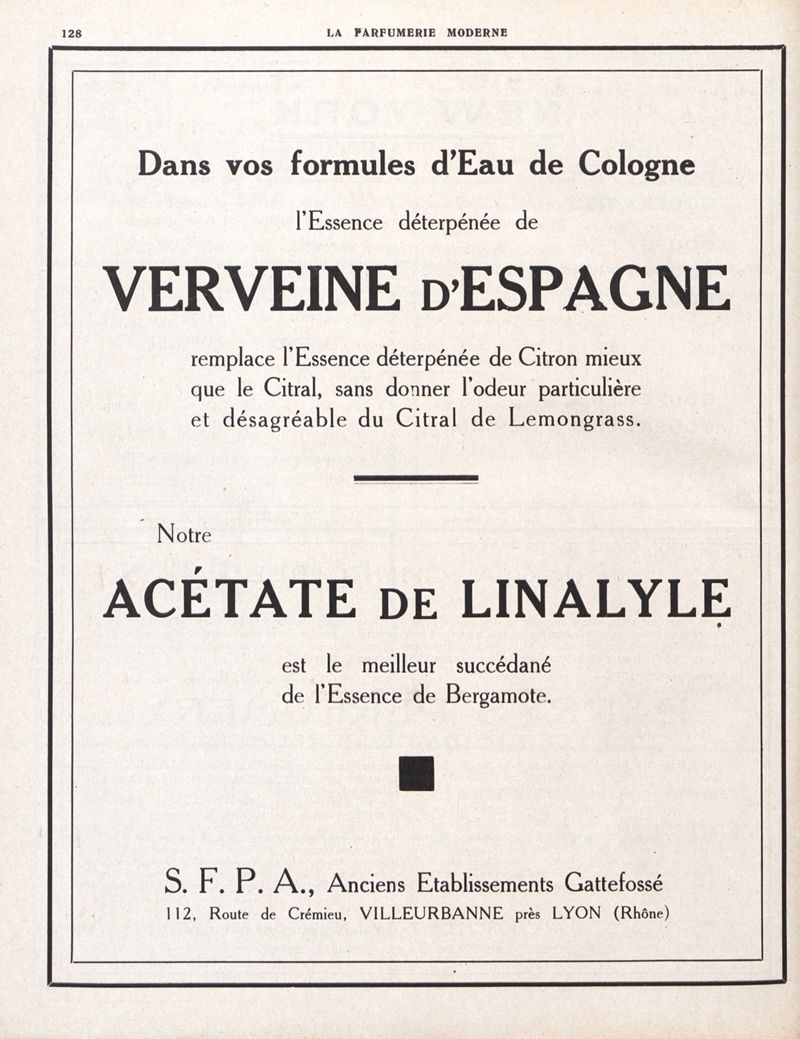 128 LA PARFUMERIE MODERNE

Dans vos formules d'Eau de Cologne

l'Essence déterpénée de

VERVEINE D'ESPAGNE

remplace l'Essence déterpénée de Citron mieux que le Citral, sans donner l'odeur particulière et désagréable du Citral de Lemongrass.

Notre

ACÉTATE DE LINALYLE

est le meilleur succédané de l'Essence de Bergamote.

S. F. P. A., Anciens Etablissements Gattefossé
112, Route de Crémieu, VILLEURBANNE près LYON (Rhône)